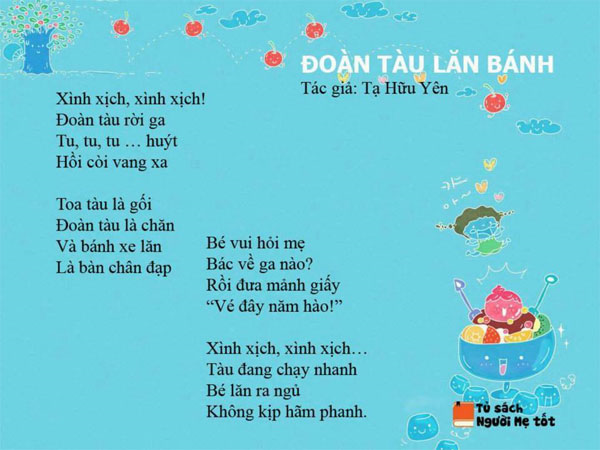 ĐOÀN TÀU LĂN BÁNH
Tác giả: Tạ Hữu Yên

Xình xịch, xình xịch!
Đoàn tàu rời ga
Tu, tu, tu … huýt
Hồi còi vang xa

Toa tàu là gối
Đoàn tàu là chăn
Và bánh xe lăn
Là bàn chân đạp

Bé vui hỏi mẹ
Bác về ga nào?
Rồi đưa mảnh giấy
"Vé đây năm hào!"

Xình xịch, xình xịch…
Tàu đang chạy nhanh
Bé lăn ra ngủ
Không kịp hãm phanh.

Tủ sách
Người Mẹ tốt